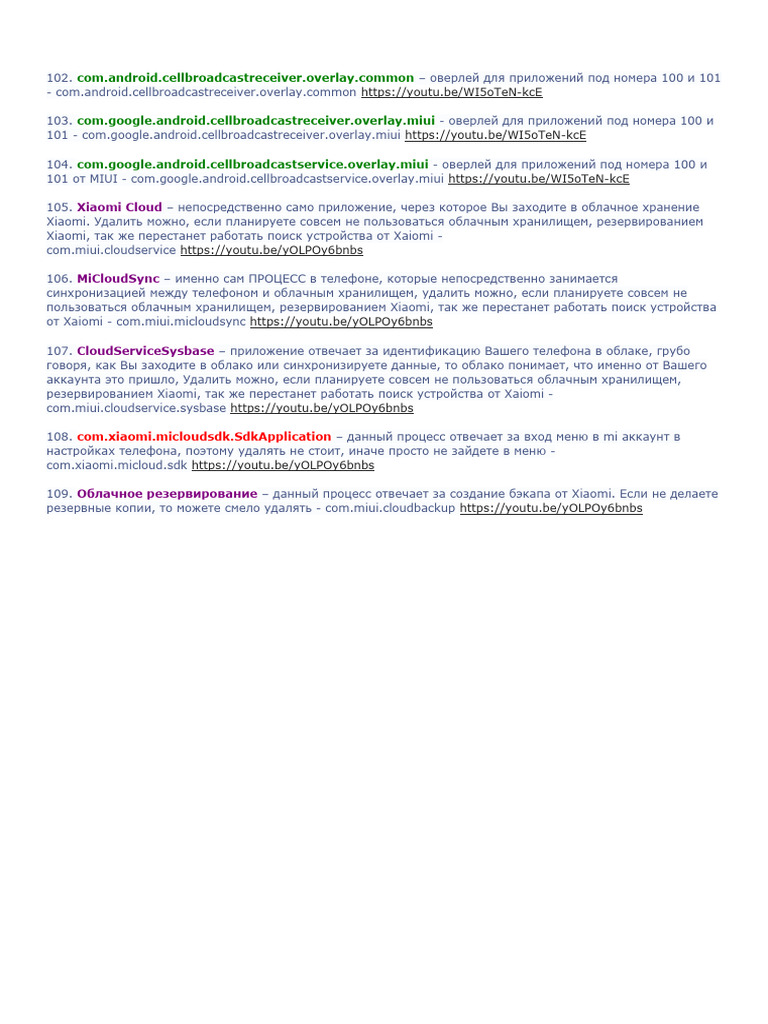 102. com.android.cellbroadcastreceiver.overlay.common – оверлей для приложений под номера 100 и 101 - com.android.cellbroadcastreceiver.overlay.common https://youtu.be/WI5oTeN-kcE

103. com.google.android.cellbroadcastreceiver.overlay.miui - оверлей для приложений под номера 100 и 101 - com.google.android.cellbroadcastreceiver.overlay.miui https://youtu.be/WI5oTeN-kcE

104. com.google.android.cellbroadcastservice.overlay.miui - оверлей для приложений под номера 100 и 101 от MIUI - com.google.android.cellbroadcastservice.overlay.miui https://youtu.be/WI5oTeN-kcE

105. Xiaomi Cloud – непосредственно само приложение, через которое Вы заходите в облачное хранение Xiaomi. Удалить можно, если планируете совсем не пользоваться облачным хранилищем, резервированием Xiaomi, так же перестанет работать поиск устройства от Xaiomi - com.miui.cloudservice https://youtu.be/yOLPOy6bnbs

106. MiCloudSync – именно сам ПРОЦЕСС в телефоне, которые непосредственно занимается синхронизацией между телефоном и облачным хранилищем, удалить можно, если планируете совсем не пользоваться облачным хранилищем, резервированием Xiaomi, так же перестанет работать поиск устройства от Xaiomi - com.miui.micloudsync https://youtu.be/yOLPOy6bnbs

107. CloudServiceSysbase – приложение отвечает за идентификацию Вашего телефона в облаке, грубо говоря, как Вы заходите в облако или синхронизируете данные, то облако понимает, что именно от Вашего аккаунта это пришло, Удалить можно, если планируете совсем не пользоваться облачным хранилищем, резервированием Xiaomi, так же перестанет работать поиск устройства от Xaiomi - com.miui.cloudservice.sysbase https://youtu.be/yOLPOy6bnbs

108. com.xiaomi.micloudsdk.SdkApplication – данный процесс отвечает за вход меню в mi аккаунт в настройках телефона, поэтому удалять не стоит, иначе просто не зайдете в меню - com.xiaomi.micloud.sdk https://youtu.be/yOLPOy6bnbs

109. Облачное резервирование – данный процесс отвечает за создание бэкапа от Xiaomi. Если не делаете резервные копии, то можете смело удалять - com.miui.cloudbackup https://youtu.be/yOLPOy6bnbs